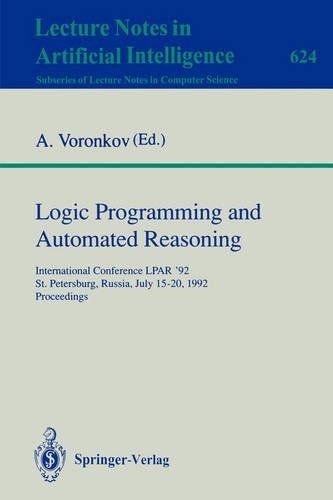 Lecture Notes in
Artificial Intelligence 624

Subseries of Lecture Notes in Computer Science

A. Voronkov (Ed.)

Logic Programming and
Automated Reasoning

International Conference LPAR '92
St. Petersburg, Russia, July 15-20, 1992
Proceedings

Springer-Verlag